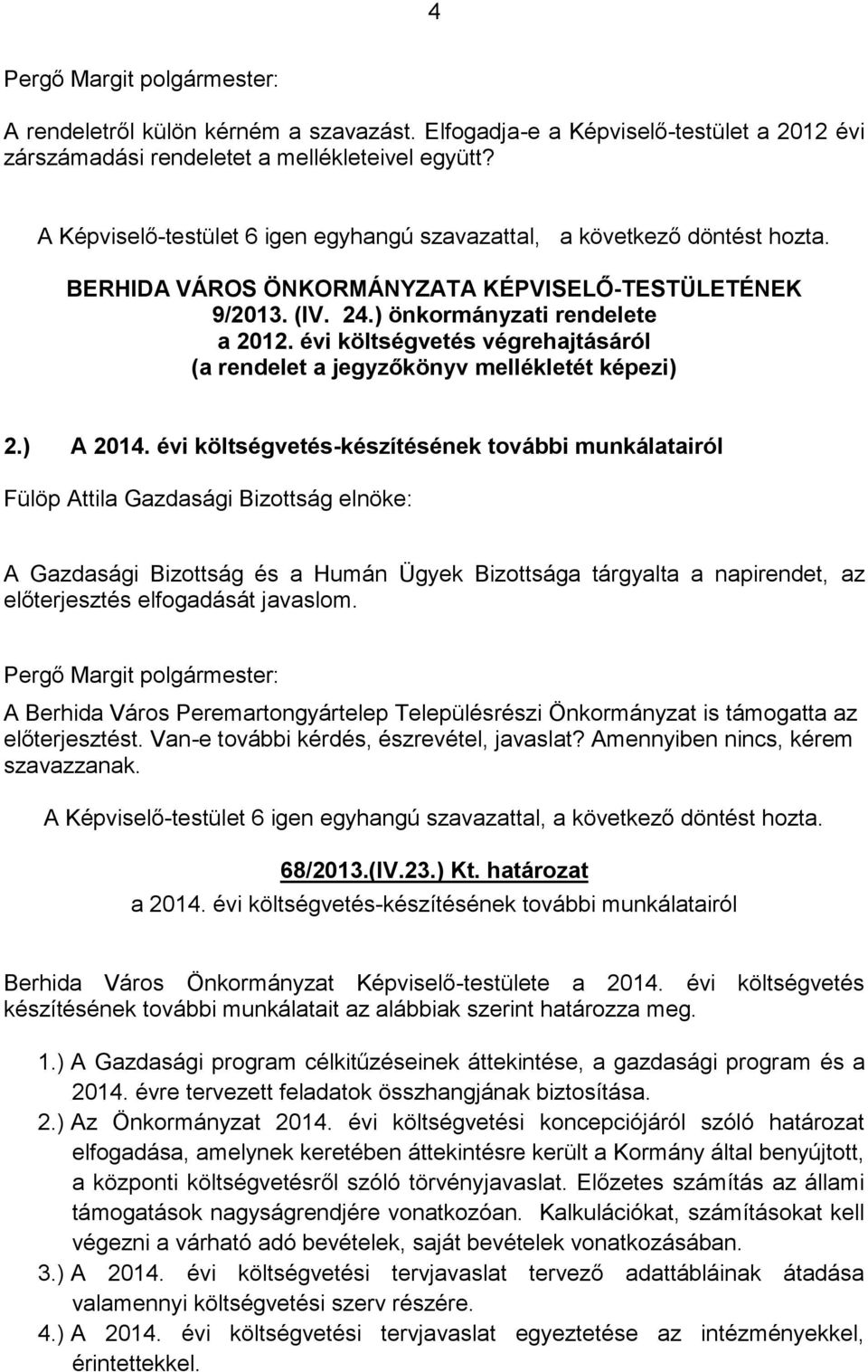 4

Pergő Margit polgármester:

A rendeletről külön kérném a szavazást. Elfogadja-e a Képviselő-testület a 2012 évi zárszámadási rendeletet a mellékleteivel együtt?

A Képviselő-testület 6 igen egyhangú szavazattal, a következő döntést hozta.

BERHIDA VÁROS ÖNKORMÁNYZATA KÉPVISELŐ-TESTÜLETÉNEK 9/2013. (IV. 24.) önkormányzati rendelete a 2012. évi költségvetés végrehajtásáról (a rendelet a jegyzőkönyv mellékletét képezi)

2.) A 2014. évi költségvetés-készítésének további munkálatairól

Fülöp Attila Gazdasági Bizottság elnöke:

A Gazdasági Bizottság és a Humán Ügyek Bizottsága tárgyalta a napirendet, az előterjesztés elfogadását javaslom.

Pergő Margit polgármester:

A Berhida Város Peremartongyártelep Településrészi Önkormányzat is támogatta az előterjesztést. Van-e további kérdés, észrevétel, javaslat? Amennyiben nincs, kérem szavazzanak.

A Képviselő-testület 6 igen egyhangú szavazattal, a következő döntést hozta.

68/2013.(IV.23.) Kt. határozat
a 2014. évi költségvetés-készítésének további munkálatairól

Berhida Város Önkormányzat Képviselő-testülete a 2014. évi költségvetés készítésének további munkálatait az alábbiak szerint határozza meg.

1.) A Gazdasági program célkitűzéseinek áttekintése, a gazdasági program és a 2014. évre tervezett feladatok összhangjának biztosítása.
2.) Az Önkormányzat 2014. évi költségvetési koncepciójáról szóló határozat elfogadása, amelynek keretében áttekintésre került a Kormány által benyújtott, a központi költségvetésről szóló törvényjavaslat. Előzetes számítás az állami támogatások nagyságrendjére vonatkozóan. Kalkulációkat, számításokat kell végezni a várható adó bevételek, saját bevételek vonatkozásában.
3.) A 2014. évi költségvetési tervjavaslat tervező adattábláinak átadása valamennyi költségvetési szerv részére.
4.) A 2014. évi költségvetési tervjavaslat egyeztetése az intézményekkel, érintettekkel.